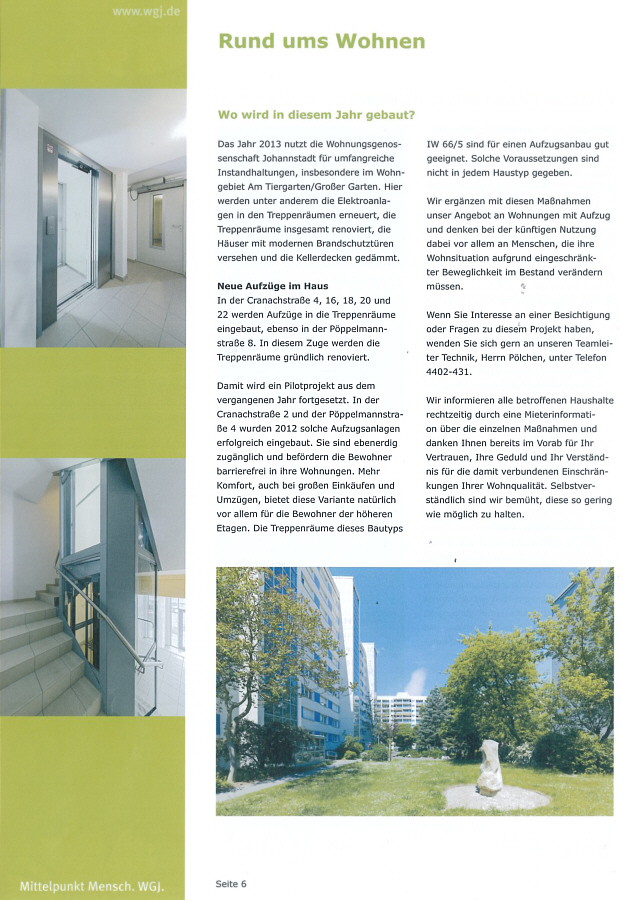 www.wgj.de

Rund ums Wohnen

Wo wird in diesem Jahr gebaut?

Das Jahr 2013 nutzt die Wohnungsgenossenschaft Johannstadt für umfangreiche Instandhaltungen, insbesondere im Wohngebiet Am Tiergarten/Großer Garten. Hier werden unter anderem die Elektroanlagen in den Treppenräumen erneuert, die Treppenräume insgesamt renoviert, die Häuser mit modernen Brandschutztüren versehen und die Kellerdecken gedämmt.

Neue Aufzüge im Haus
In der Cranachstraße 4, 16, 18, 20 und 22 werden Aufzüge in die Treppenräume eingebaut, ebenso in der Pöppelmannstraße 8. In diesem Zuge werden die Treppenräume gründlich renoviert.

Damit wird ein Pilotprojekt aus dem vergangenen Jahr fortgesetzt. In der Cranachstraße 2 und der Pöppelmannstraße 4 wurden 2012 solche Aufzugsanlagen erfolgreich eingebaut. Sie sind ebenerdig zugänglich und befördern die Bewohner barrierefrei in ihre Wohnungen. Mehr Komfort, auch bei großen Einkäufen und Umzügen, bietet diese Variante natürlich vor allem für die Bewohner der höheren Etagen. Die Treppenräume dieses Bautyps IW 66/5 sind für einen Aufzugsanbau gut geeignet. Solche Voraussetzungen sind nicht in jedem Haustyp gegeben.

Wir ergänzen mit diesen Maßnahmen unser Angebot an Wohnungen mit Aufzug und denken bei der künftigen Nutzung dabei vor allem an Menschen, die ihre Wohnsituation aufgrund eingeschränkter Beweglichkeit im Bestand verändern müssen.

Wenn Sie Interesse an einer Besichtigung oder Fragen zu diesem Projekt haben, wenden Sie sich gern an unseren Teamleiter Technik, Herrn Pölchen, unter Telefon 4402-431.

Wir informieren alle betroffenen Haushalte rechtzeitig durch eine Mieterinformation über die einzelnen Maßnahmen und danken Ihnen bereits im Vorab für Ihr Vertrauen, Ihre Geduld und Ihr Verständnis für die damit verbundenen Einschränkungen Ihrer Wohnqualität. Selbstverständlich sind wir bemüht, diese so gering wie möglich zu halten.

Mittelpunkt Mensch. WGJ.

Seite 6